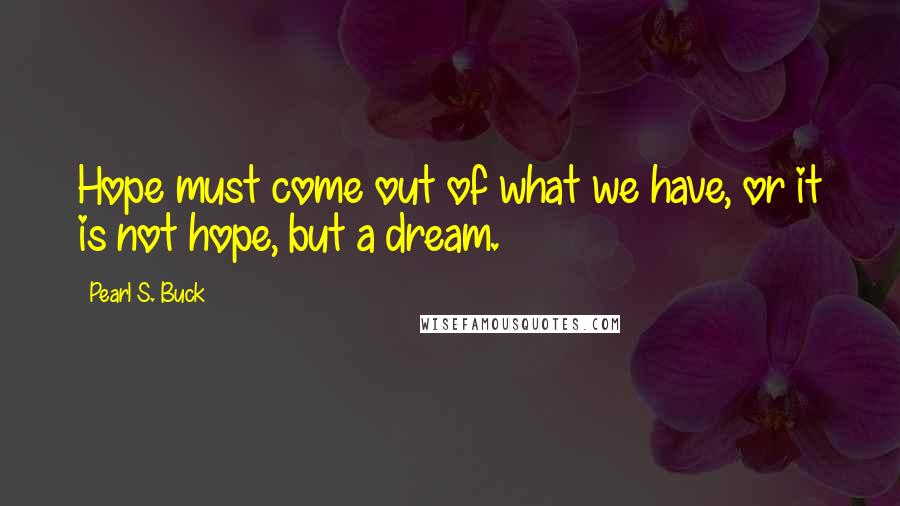 Hope must come out of what we have, or it is not hope, but a dream.

Pearl S. Buck

WISEFAMOUSQUOTES.COM